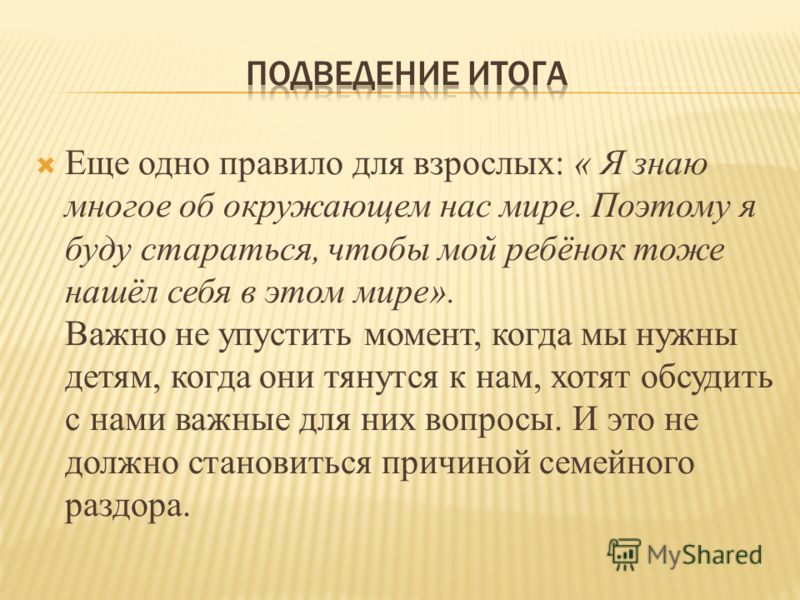 ПОДВЕДЕНИЕ ИТОГА

Еще одно правило для взрослых: « Я знаю многое об окружающем нас мире. Поэтому я буду стараться, чтобы мой ребёнок тоже нашёл себя в этом мире».
Важно не упустить момент, когда мы нужны детям, когда они тянутся к нам, хотят обсудить с нами важные для них вопросы. И это не должно становиться причиной семейного раздора.

MyShared